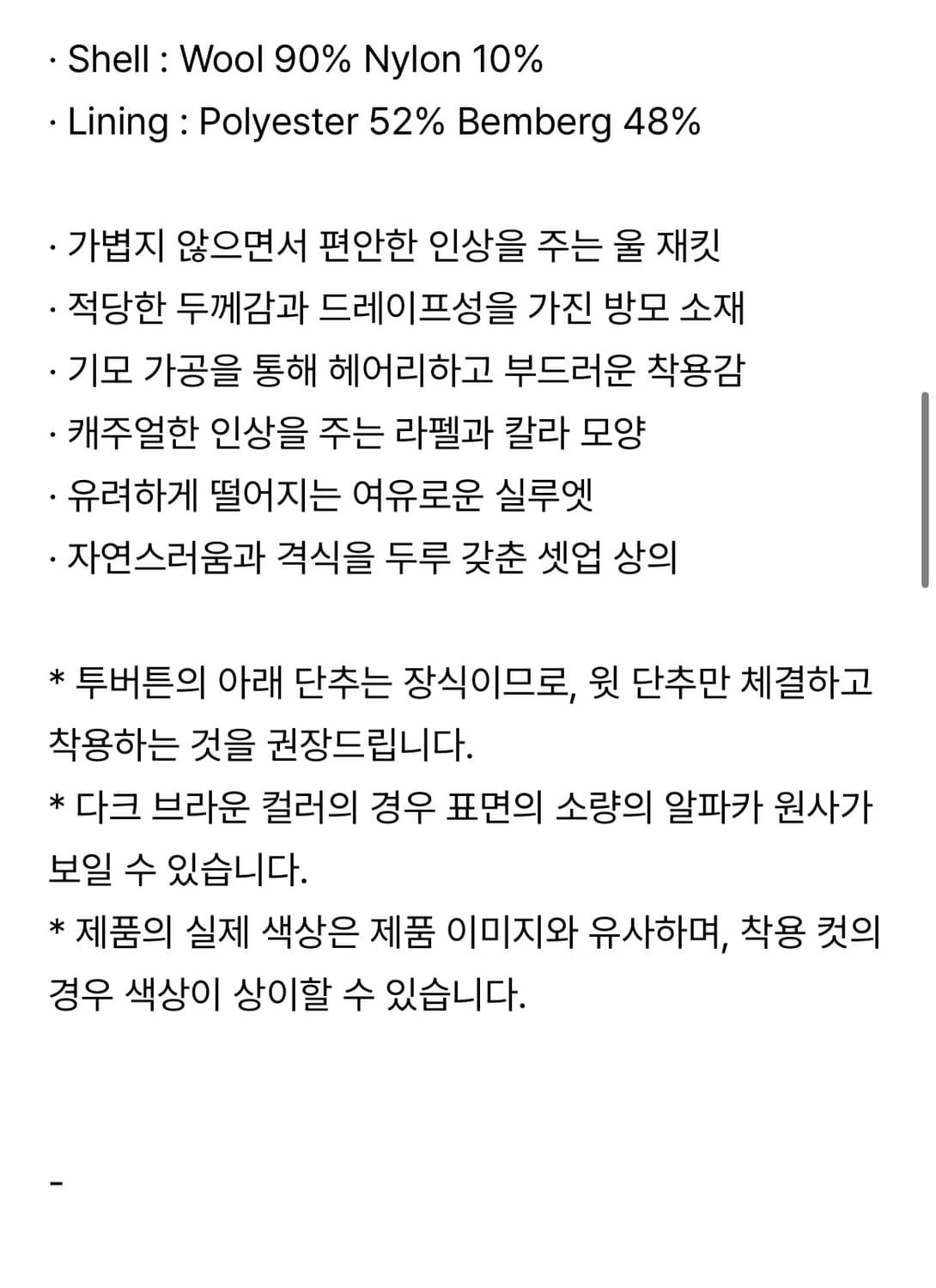 · Shell : Wool 90% Nylon 10%
· Lining : Polyester 52% Bemberg 48%

· 가볍지 않으면서 편안한 인상을 주는 울 재킷
· 적당한 두께감과 드레이프성을 가진 방모 소재
· 기모 가공을 통해 헤어리하고 부드러운 착용감
· 캐주얼한 인상을 주는 라펠과 칼라 모양
· 유려하게 떨어지는 여유로운 실루엣
· 자연스러움과 격식을 두루 갖춘 셋업 상의

* 투버튼의 아래 단추는 장식이므로, 윗 단추만 체결하고 착용하는 것을 권장드립니다.
* 다크 브라운 컬러의 경우 표면의 소량의 알파카 원사가 보일 수 있습니다.
* 제품의 실제 색상은 제품 이미지와 유사하며, 착용 컷의 경우 색상이 상이할 수 있습니다.

-